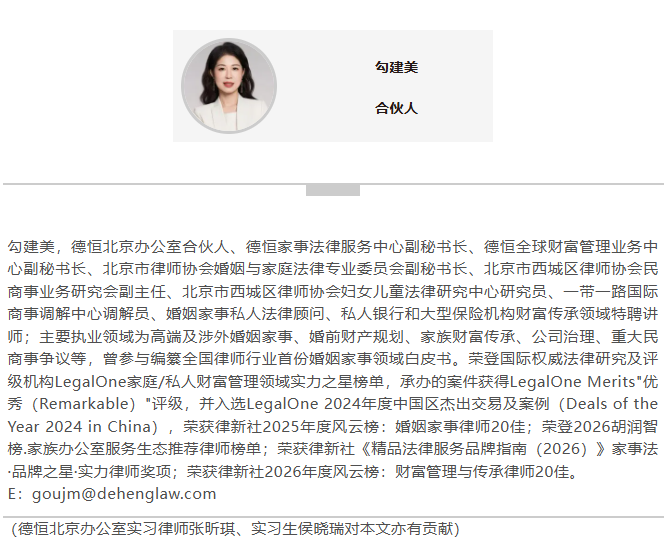 勾建美

合伙人

勾建美，德恒北京办公室合伙人、德恒家事法律服务中心副秘书长、德恒全球财富管理业务中心副秘书长、北京市律师协会婚姻与家庭法律专业委员会副秘书长、北京市西城区律师协会民商事业务研究会副主任、北京市西城区律师协会妇女儿童法律研究中心研究员、一带一路国际商事调解中心调解员、婚姻家事私人法律顾问、私人银行和大型保险机构财富传承领域特聘讲师；主要执业领域为高端及涉外婚姻家事、婚前财产规划、家族财富传承、公司治理、重大民商事争议等，曾参与编纂全国律师行业首份婚姻家事领域白皮书。荣登国际权威法律研究及评级机构LegalOne家庭/私人财富管理领域实力之星榜单，承办的案件获得LegalOne Merits"优秀（Remarkable）"评级，并入选LegalOne 2024年度中国区杰出交易及案例（Deals of the Year 2024 in China），荣获律新社2025年度风云榜：婚姻家事律师20佳；荣登2026胡润智榜.家族办公室服务生态推荐律师榜单；荣获律新社《精品法律服务品牌指南（2026）》家事法·品牌之星·实力律师奖项；荣获律新社2026年度风云榜：财富管理与传承律师20佳。
E：goujm@dehenglaw.com

（德恒北京办公室实习律师张昕琪、实习生侯晓瑞对本文亦有贡献）